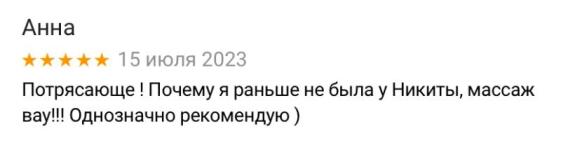 Анна

★★★★★ 15 июля 2023

Потрясающе ! Почему я раньше не была у Никиты, массаж вау!!! Однозначно рекомендую )